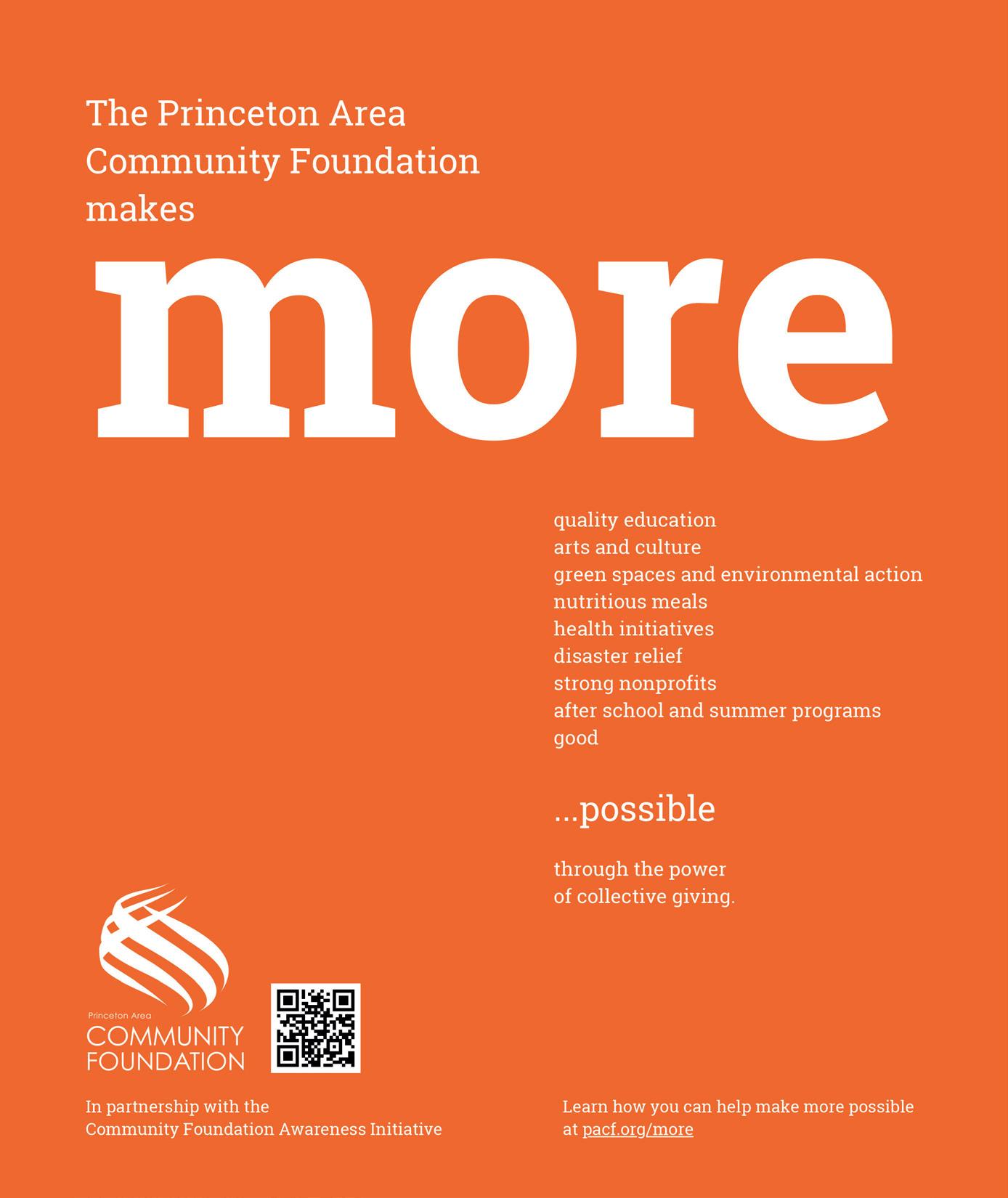 The Princeton Area Community Foundation makes

more

quality education
arts and culture
green spaces and environmental action
nutritious meals
health initiatives
disaster relief
strong nonprofits
after school and summer programs
good

...possible

through the power of collective giving.

Princeton Area
COMMUNITY
FOUNDATION

In partnership with the
Community Foundation Awareness Initiative

Learn how you can help make more possible at pacf.org/more